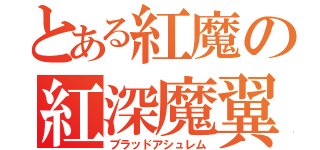 とある紅魔の
紅深魔翼
ブラッドアシュレム